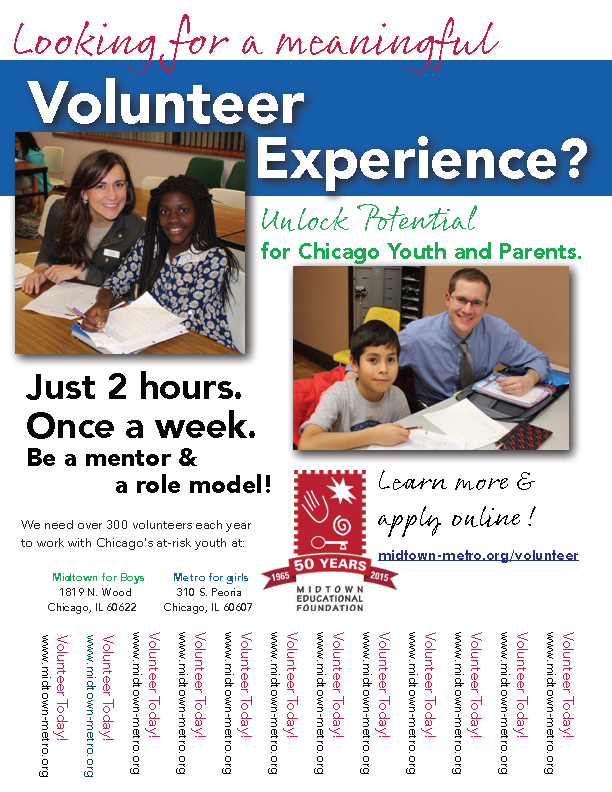 Looking for a meaningful

Volunteer Experience?

Unlock Potential for Chicago Youth and Parents.

Just 2 hours. Once a week.

Be a mentor & a role model!

We need over 300 volunteers each year to work with Chicago's at-risk youth at:

Midtown for Boys
1819 N. Wood
Chicago, IL 60622

Metro for girls
310 S. Peoria
Chicago, IL 60607

1965 50 YEARS 2015
MIDTOWN EDUCATIONAL FOUNDATION

Learn more & apply online!

midtown-metro.org/volunteer

Volunteer Today!
www.midtown-metro.org

Volunteer Today!
www.midtown-metro.org

Volunteer Today!
www.midtown-metro.org

Volunteer Today!
www.midtown-metro.org

Volunteer Today!
www.midtown-metro.org

Volunteer Today!
www.midtown-metro.org

Volunteer Today!
www.midtown-metro.org

Volunteer Today!
www.midtown-metro.org

Volunteer Today!
www.midtown-metro.org

Volunteer Today!
www.midtown-metro.org

Volunteer Today!
www.midtown-metro.org

Volunteer Today!
www.midtown-metro.org